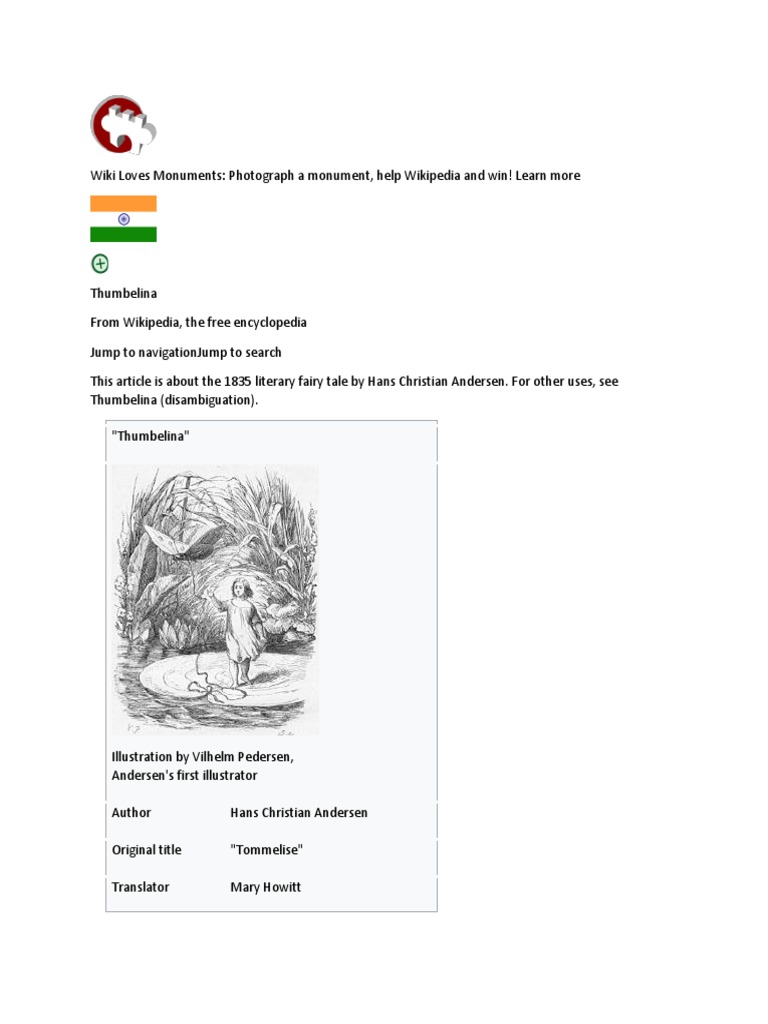 Wiki Loves Monuments: Photograph a monument, help Wikipedia and win! Learn more

Thumbelina

From Wikipedia, the free encyclopedia

Jump to navigationJump to search

This article is about the 1835 literary fairy tale by Hans Christian Andersen. For other uses, see Thumbelina (disambiguation).

"Thumbelina"

Illustration by Vilhelm Pedersen, Andersen's first illustrator

| Author | Hans Christian Andersen |
|---|---|
| Original title | "Tommelise" |
| Translator | Mary Howitt |